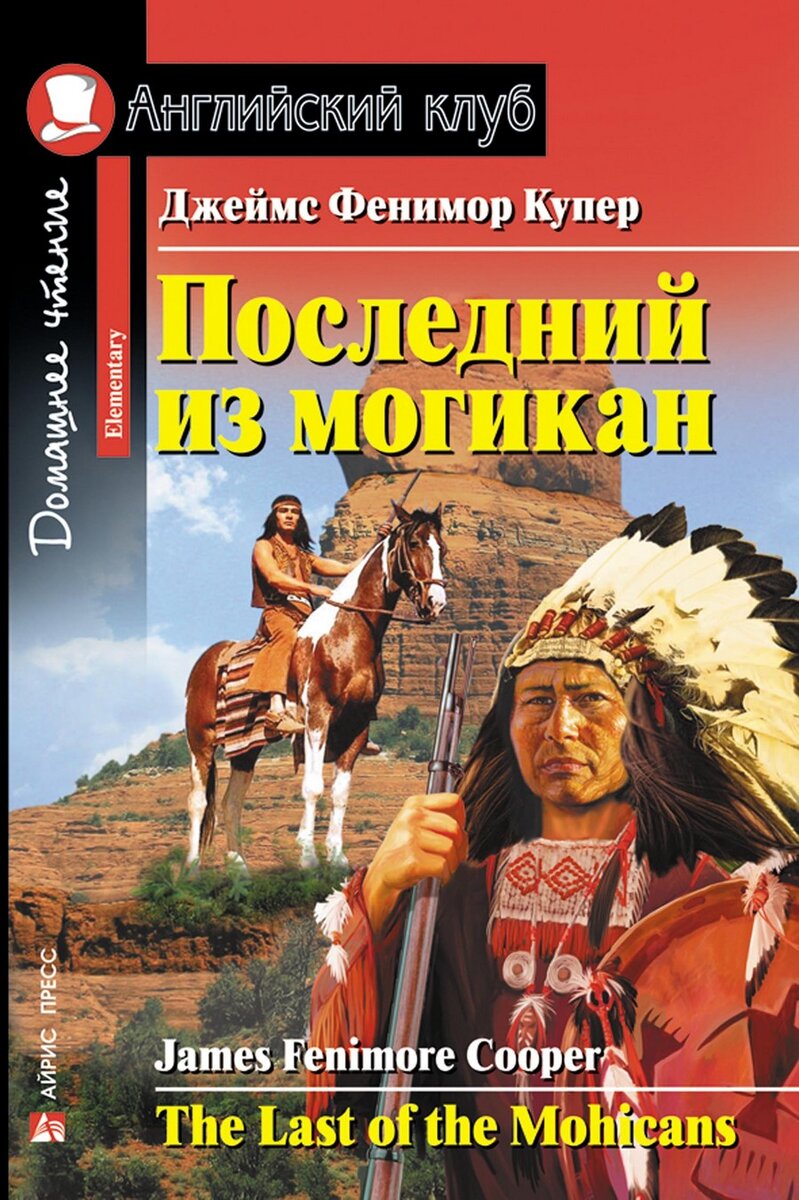 Английский клуб

Домашнее чтение

Elementary

Джеймс Фенимор Купер

Последний из могикан

James Fenimore Cooper

The Last of the Mohicans

АЙРИС ПРЕСС